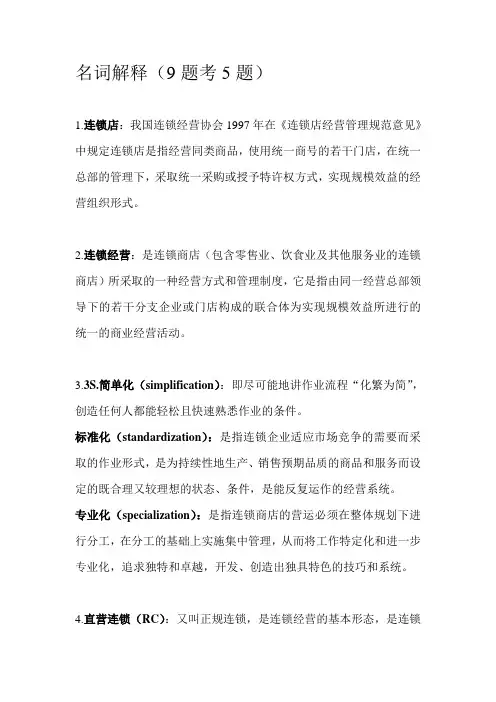 名词解释（9 题考 5 题）

1.连锁店：我国连锁经营协会 1997 年在《连锁店经营管理规范意见》中规定连锁店是指经营同类商品，使用统一商号的若干门店，在统一总部的管理下，采取统一采购或授予特许权方式，实现规模效益的经营组织形式。

2.连锁经营：是连锁商店（包含零售业、饮食业及其他服务业的连锁商店）所采取的一种经营方式和管理制度，它是指由同一经营总部领导下的若干分支企业或门店构成的联合体为实现规模效益所进行的统一的商业经营活动。

3.3S.简单化（simplification）：即尽可能地讲作业流程“化繁为简”，创造任何人都能轻松且快速熟悉作业的条件。
标准化（standardization）：是指连锁企业适应市场竞争的需要而采取的作业形式，是为持续性地生产、销售预期品质的商品和服务而设定的既合理又较理想的状态、条件，是能反复运作的经营系统。
专业化（specialization）：是指连锁商店的营运必须在整体规划下进行分工，在分工的基础上实施集中管理，从而将工作特定化和进一步专业化，追求独特和卓越，开发、创造出独具特色的技巧和系统。

4.直营连锁（RC）：又叫正规连锁，是连锁经营的基本形态，是连锁